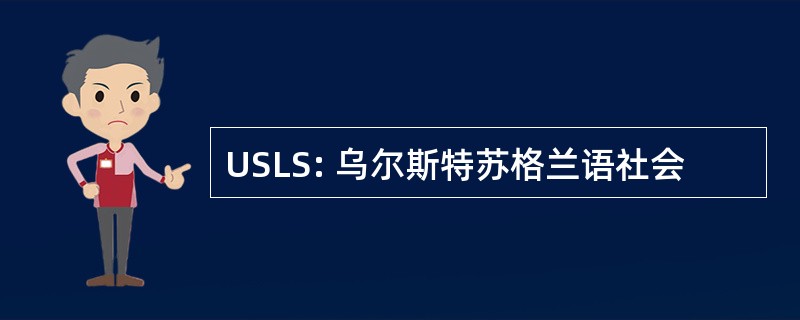 USLS: 乌尔斯特苏格兰语社会